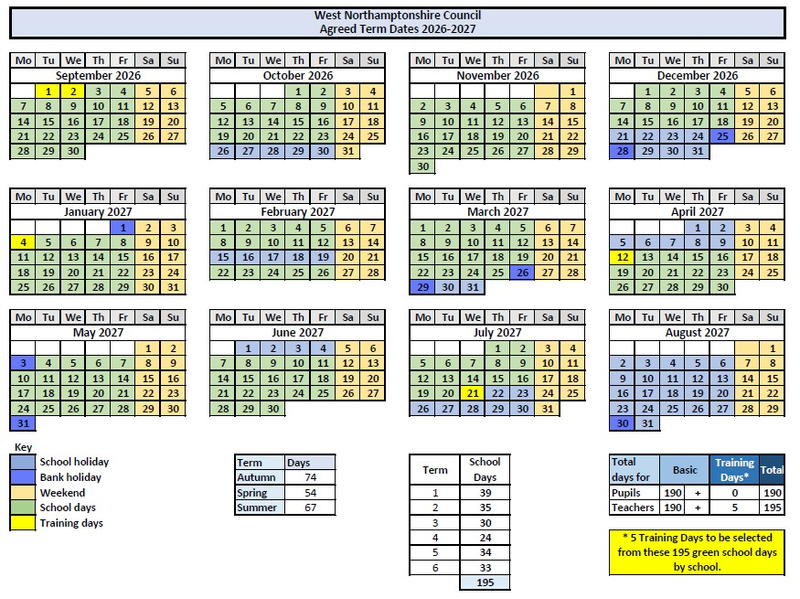 West Northamptonshire Council
Agreed Term Dates 2026-2027

| Mo | Tu | We | Th | Fr | Sa | Su |
|---|---|---|---|---|---|---|
| September 2026 | | | | | | |
| | 1 | 2 | 3 | 4 | 5 | 6 |
| 7 | 8 | 9 | 10 | 11 | 12 | 13 |
| 14 | 15 | 16 | 17 | 18 | 19 | 20 |
| 21 | 22 | 23 | 24 | 25 | 26 | 27 |
| 28 | 29 | 30 | | | | |

| Mo | Tu | We | Th | Fr | Sa | Su |
|---|---|---|---|---|---|---|
| October 2026 | | | | | | |
| | | | 1 | 2 | 3 | 4 |
| 5 | 6 | 7 | 8 | 9 | 10 | 11 |
| 12 | 13 | 14 | 15 | 16 | 17 | 18 |
| 19 | 20 | 21 | 22 | 23 | 24 | 25 |
| 26 | 27 | 28 | 29 | 30 | 31 | |

| Mo | Tu | We | Th | Fr | Sa | Su |
|---|---|---|---|---|---|---|
| November 2026 | | | | | | |
| | | | | | | 1 |
| 2 | 3 | 4 | 5 | 6 | 7 | 8 |
| 9 | 10 | 11 | 12 | 13 | 14 | 15 |
| 16 | 17 | 18 | 19 | 20 | 21 | 22 |
| 23 | 24 | 25 | 26 | 27 | 28 | 29 |
| 30 | | | | | | |

| Mo | Tu | We | Th | Fr | Sa | Su |
|---|---|---|---|---|---|---|
| December 2026 | | | | | | |
| | 1 | 2 | 3 | 4 | 5 | 6 |
| 7 | 8 | 9 | 10 | 11 | 12 | 13 |
| 14 | 15 | 16 | 17 | 18 | 19 | 20 |
| 21 | 22 | 23 | 24 | 25 | 26 | 27 |
| 28 | 29 | 30 | 31 | | | |

| Mo | Tu | We | Th | Fr | Sa | Su |
|---|---|---|---|---|---|---|
| January 2027 | | | | | | |
| | | | | 1 | 2 | 3 |
| 4 | 5 | 6 | 7 | 8 | 9 | 10 |
| 11 | 12 | 13 | 14 | 15 | 16 | 17 |
| 18 | 19 | 20 | 21 | 22 | 23 | 24 |
| 25 | 26 | 27 | 28 | 29 | 30 | 31 |

| Mo | Tu | We | Th | Fr | Sa | Su |
|---|---|---|---|---|---|---|
| February 2027 | | | | | | |
| 1 | 2 | 3 | 4 | 5 | 6 | 7 |
| 8 | 9 | 10 | 11 | 12 | 13 | 14 |
| 15 | 16 | 17 | 18 | 19 | 20 | 21 |
| 22 | 23 | 24 | 25 | 26 | 27 | 28 |

| Mo | Tu | We | Th | Fr | Sa | Su |
|---|---|---|---|---|---|---|
| March 2027 | | | | | | |
| 1 | 2 | 3 | 4 | 5 | 6 | 7 |
| 8 | 9 | 10 | 11 | 12 | 13 | 14 |
| 15 | 16 | 17 | 18 | 19 | 20 | 21 |
| 22 | 23 | 24 | 25 | 26 | 27 | 28 |
| 29 | 30 | 31 | | | | |

| Mo | Tu | We | Th | Fr | Sa | Su |
|---|---|---|---|---|---|---|
| April 2027 | | | | | | |
| | | | 1 | 2 | 3 | 4 |
| 5 | 6 | 7 | 8 | 9 | 10 | 11 |
| 12 | 13 | 14 | 15 | 16 | 17 | 18 |
| 19 | 20 | 21 | 22 | 23 | 24 | 25 |
| 26 | 27 | 28 | 29 | 30 | | |

| Mo | Tu | We | Th | Fr | Sa | Su |
|---|---|---|---|---|---|---|
| May 2027 | | | | | | |
| | | | | | 1 | 2 |
| 3 | 4 | 5 | 6 | 7 | 8 | 9 |
| 10 | 11 | 12 | 13 | 14 | 15 | 16 |
| 17 | 18 | 19 | 20 | 21 | 22 | 23 |
| 24 | 25 | 26 | 27 | 28 | 29 | 30 |
| 31 | | | | | | |

| Mo | Tu | We | Th | Fr | Sa | Su |
|---|---|---|---|---|---|---|
| June 2027 | | | | | | |
| | 1 | 2 | 3 | 4 | 5 | 6 |
| 7 | 8 | 9 | 10 | 11 | 12 | 13 |
| 14 | 15 | 16 | 17 | 18 | 19 | 20 |
| 21 | 22 | 23 | 24 | 25 | 26 | 27 |
| 28 | 29 | 30 | | | | |

| Mo | Tu | We | Th | Fr | Sa | Su |
|---|---|---|---|---|---|---|
| July 2027 | | | | | | |
| | | | 1 | 2 | 3 | 4 |
| 5 | 6 | 7 | 8 | 9 | 10 | 11 |
| 12 | 13 | 14 | 15 | 16 | 17 | 18 |
| 19 | 20 | 21 | 22 | 23 | 24 | 25 |
| 26 | 27 | 28 | 29 | 30 | 31 | |

| Mo | Tu | We | Th | Fr | Sa | Su |
|---|---|---|---|---|---|---|
| August 2027 | | | | | | |
| | | | | | | 1 |
| 2 | 3 | 4 | 5 | 6 | 7 | 8 |
| 9 | 10 | 11 | 12 | 13 | 14 | 15 |
| 16 | 17 | 18 | 19 | 20 | 21 | 22 |
| 23 | 24 | 25 | 26 | 27 | 28 | 29 |
| 30 | 31 | | | | | |

Key
School holiday
Bank holiday
Weekend
School days
Training days

| Term | Days |
|---|---|
| Autumn | 74 |
| Spring | 54 |
| Summer | 67 |

| Term | School Days |
|---|---|
| 1 | 39 |
| 2 | 35 |
| 3 | 30 |
| 4 | 24 |
| 5 | 34 |
| 6 | 33 |
| | 195 |

| Total days for | Basic | | Training Days* | Total |
|---|---|---|---|---|
| Pupils | 190 | + | 0 | 190 |
| Teachers | 190 | + | 5 | 195 |

* 5 Training Days to be selected from these 195 green school days by school.